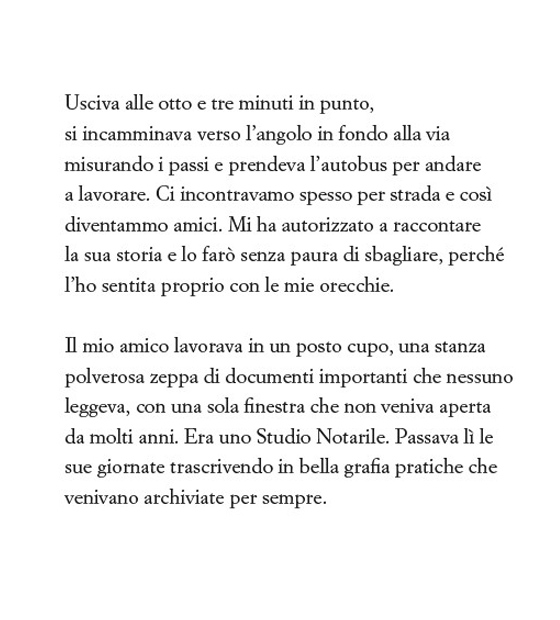 Usciva alle otto e tre minuti in punto, si incamminava verso l’angolo in fondo alla via misurando i passi e prendeva l’autobus per andare a lavorare. Ci incontravamo spesso per strada e così diventammo amici. Mi ha autorizzato a raccontare la sua storia e lo farò senza paura di sbagliare, perché l’ho sentita proprio con le mie orecchie.

Il mio amico lavorava in un posto cupo, una stanza polverosa zeppa di documenti importanti che nessuno leggeva, con una sola finestra che non veniva aperta da molti anni. Era uno Studio Notarile. Passava lì le sue giornate trascrivendo in bella grafia pratiche che venivano archiviate per sempre.